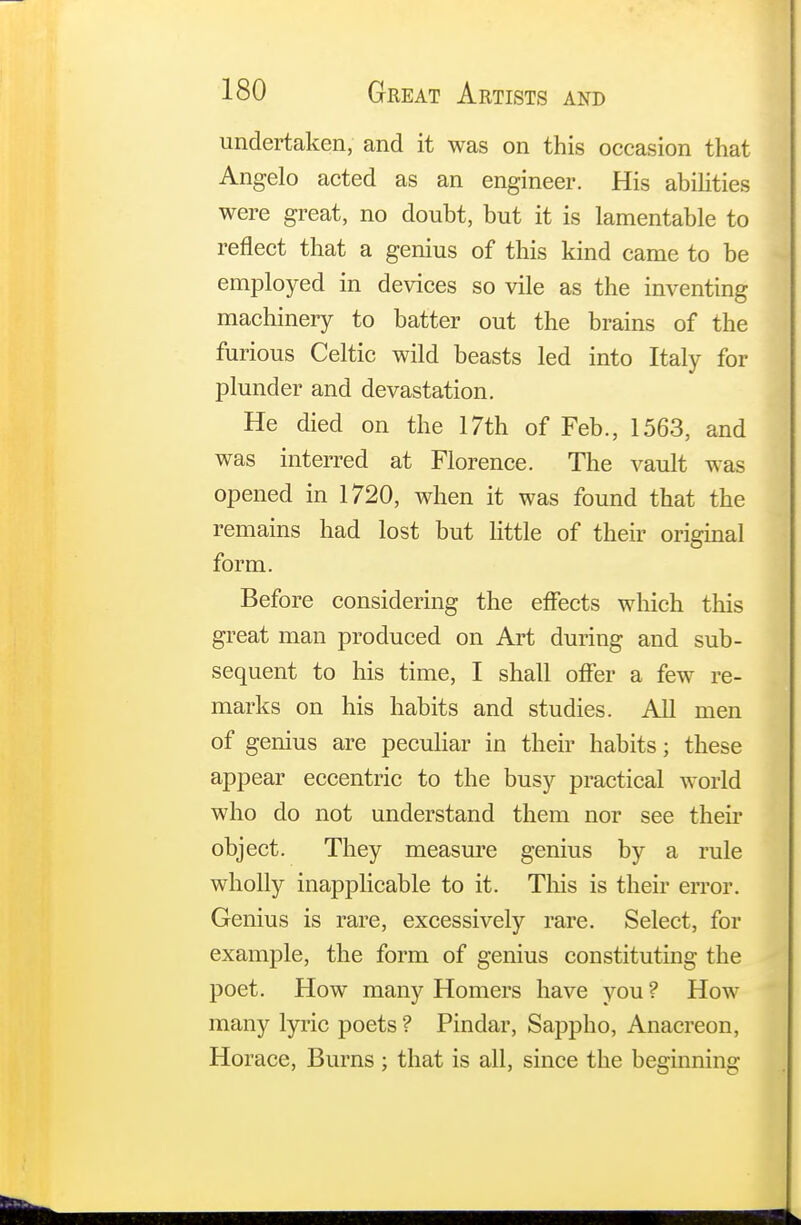 180 Great Artists and

undertaken, and it was on this occasion that Angelo acted as an engineer. His abilities were great, no doubt, but it is lamentable to reflect that a genius of this kind came to be employed in devices so vile as the inventing machinery to batter out the brains of the furious Celtic wild beasts led into Italy for plunder and devastation.

He died on the 17th of Feb., 1563, and was interred at Florence. The vault was opened in 1720, when it was found that the remains had lost but little of their original form.

Before considering the effects which this great man produced on Art during and subsequent to his time, I shall offer a few remarks on his habits and studies. All men of genius are peculiar in their habits; these appear eccentric to the busy practical world who do not understand them nor see their object. They measure genius by a rule wholly inapplicable to it. This is their error. Genius is rare, excessively rare. Select, for example, the form of genius constituting the poet. How many Homers have you? How many lyric poets? Pindar, Sappho, Anacreon, Horace, Burns; that is all, since the beginning